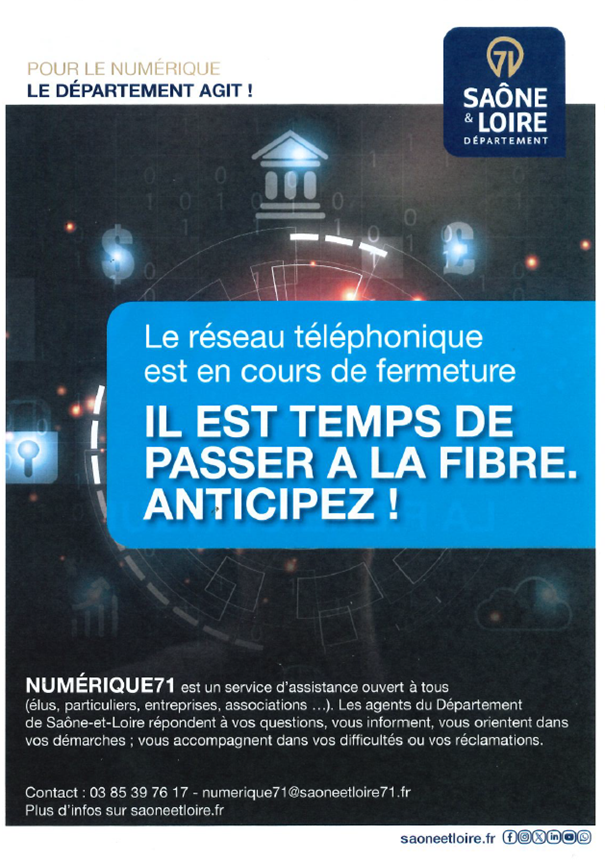 POUR LE NUMÉRIQUE
LE DÉPARTEMENT AGIT !

71
SAÔNE
& LOIRE
DÉPARTEMENT

Le réseau téléphonique est en cours de fermeture

IL EST TEMPS DE PASSER A LA FIBRE. ANTICIPEZ !

NUMÉRIQUE71 est un service d'assistance ouvert à tous (élus, particuliers, entreprises, associations ...). Les agents du Département de Saône-et-Loire répondent à vos questions, vous informent, vous orientent dans vos démarches ; vous accompagnent dans vos difficultés ou vos réclamations.

Contact : 03 85 39 76 17 - numerique71@saoneetloire71.fr
Plus d'infos sur saoneetloire.fr

saoneetloire.fr